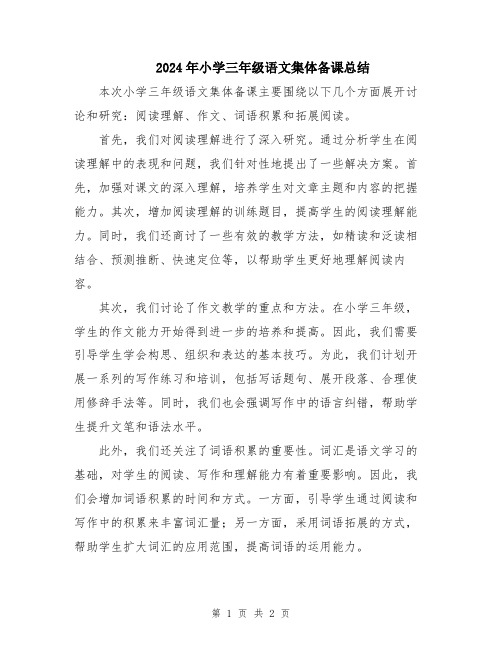 2024年小学三年级语文集体备课总结

本次小学三年级语文集体备课主要围绕以下几个方面展开讨论和研究：阅读理解、作文、词语积累和拓展阅读。

首先，我们对阅读理解进行了深入研究。通过分析学生在阅读理解中的表现和问题，我们针对性地提出了一些解决方案。首先，加强对课文的深入理解，培养学生对文章主题和内容的把握能力。其次，增加阅读理解的训练题目，提高学生的阅读理解能力。同时，我们还商讨了一些有效的教学方法，如精读和泛读相结合、预测推断、快速定位等，以帮助学生更好地理解阅读内容。

其次，我们讨论了作文教学的重点和方法。在小学三年级，学生的作文能力开始得到进一步的培养和提高。因此，我们需要引导学生学会构思、组织和表达的基本技巧。为此，我们计划开展一系列的写作练习和培训，包括写话题句、展开段落、合理使用修辞手法等。同时，我们也会强调写作中的语言纠错，帮助学生提升文笔和语法水平。

此外，我们还关注了词语积累的重要性。词汇是语文学习的基础，对学生的阅读、写作和理解能力有着重要影响。因此，我们会增加词语积累的时间和方式。一方面，引导学生通过阅读和写作中的积累来丰富词汇量；另一方面，采用词语拓展的方式，帮助学生扩大词汇的应用范围，提高词语的运用能力。

第 1 页 共 2 页